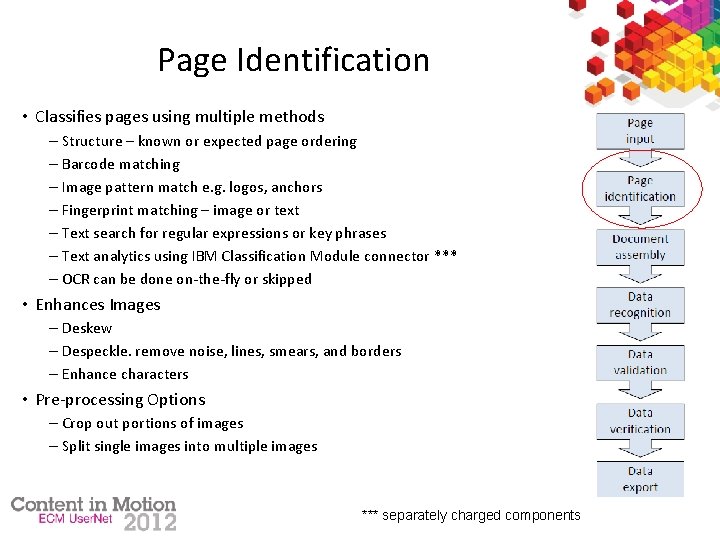 Page Identification

• Classifies pages using multiple methods
– Structure – known or expected page ordering
– Barcode matching
– Image pattern match e.g. logos, anchors
– Fingerprint matching – image or text
– Text search for regular expressions or key phrases
– Text analytics using IBM Classification Module connector ***
– OCR can be done on-the-fly or skipped
• Enhances Images
– Deskew
– Despeckle. remove noise, lines, smears, and borders
– Enhance characters
• Pre-processing Options
– Crop out portions of images
– Split single images into multiple images

Page input

Page identification

Document assembly

Data recognition

Data validation

Data verification

Data export

Content in Motion
ECM UserNet 2012

*** separately charged components